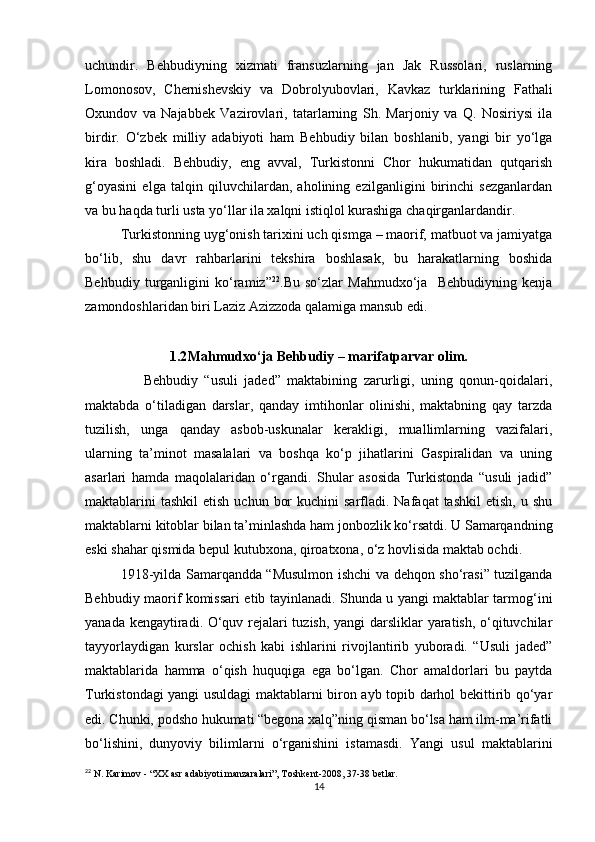 uchundir.  Behbudiyning  xizmati  fransuzlarning  jan  Jak  Russolari,  ruslarning Lomonosov,  Chernishevskiy  va  Dobrolyubovlari,  Kavkaz  turklarining  Fathali Oxundov  va  Najabbek  Vazirovlari,  tatarlarning  Sh.  Marjoniy  va  Q.  Nosiriysi  ila birdir.  O‘zbek  milliy  adabiyoti  ham  Behbudiy  bilan  boshlanib,  yangi  bir  yo‘lga kira  boshladi.  Behbudiy,  eng  avval,  Turkistonni  Chor  hukumatidan  qutqarish g‘oyasini  elga  talqin  qiluvchilardan,  aholining  ezilganligini  birinchi  sezganlardan va bu haqda turli usta yo‘llar ila xalqni istiqlol kurashiga chaqirganlardandir.

Turkistonning uyg‘onish tarixini uch qismga – maorif, matbuot va jamiyatga bo‘lib,  shu  davr  rahbarlarini  tekshira  boshlasak,  bu  harakatlarning  boshida Behbudiy turganligini ko‘ramiz”$^{22}$.Bu so‘zlar Mahmudxo‘ja   Behbudiyning kenja zamondoshlaridan biri Laziz Azizzoda qalamiga mansub edi.

1.2Mahmudxo‘ja Behbudiy – marifatparvar olim.

Behbudiy  “usuli  jaded”  maktabining  zarurligi,  uning  qonun-qoidalari, maktabda  o‘tiladigan  darslar,  qanday  imtihonlar  olinishi,  maktabning  qay  tarzda tuzilish,  unga  qanday  asbob-uskunalar  kerakligi,  muallimlarning  vazifalari, ularning  ta’minot  masalalari  va  boshqa  ko‘p  jihatlarini  Gaspiralidan  va  uning asarlari  hamda  maqolalaridan  o‘rgandi.  Shular  asosida  Turkistonda  “usuli  jadid” maktablarini  tashkil  etish  uchun  bor  kuchini  sarfladi.  Nafaqat  tashkil  etish,  u  shu maktablarni kitoblar bilan ta’minlashda ham jonbozlik ko‘rsatdi. U Samarqandning eski shahar qismida bepul kutubxona, qiroatxona, o‘z hovlisida maktab ochdi.

1918-yilda Samarqandda “Musulmon ishchi va dehqon sho‘rasi” tuzilganda Behbudiy maorif komissari etib tayinlanadi. Shunda u yangi maktablar tarmog‘ini yanada kengaytiradi. O‘quv rejalari tuzish, yangi darsliklar yaratish, o‘qituvchilar tayyorlaydigan  kurslar  ochish  kabi  ishlarini  rivojlantirib  yuboradi.  “Usuli  jaded” maktablarida  hamma  o‘qish  huquqiga  ega  bo‘lgan.  Chor  amaldorlari  bu  paytda Turkistondagi yangi usuldagi maktablarni biron ayb topib darhol bekittirib qo‘yar edi. Chunki, podsho hukumati “begona xalq”ning qisman bo‘lsa ham ilm-ma’rifatli bo‘lishini,  dunyoviy  bilimlarni  o‘rganishini  istamasdi.  Yangi  usul  maktablarini

$^{22}$ N. Karimov - “XX asr adabiyoti manzaralari”, Toshkent-2008, 37-38 betlar.

14